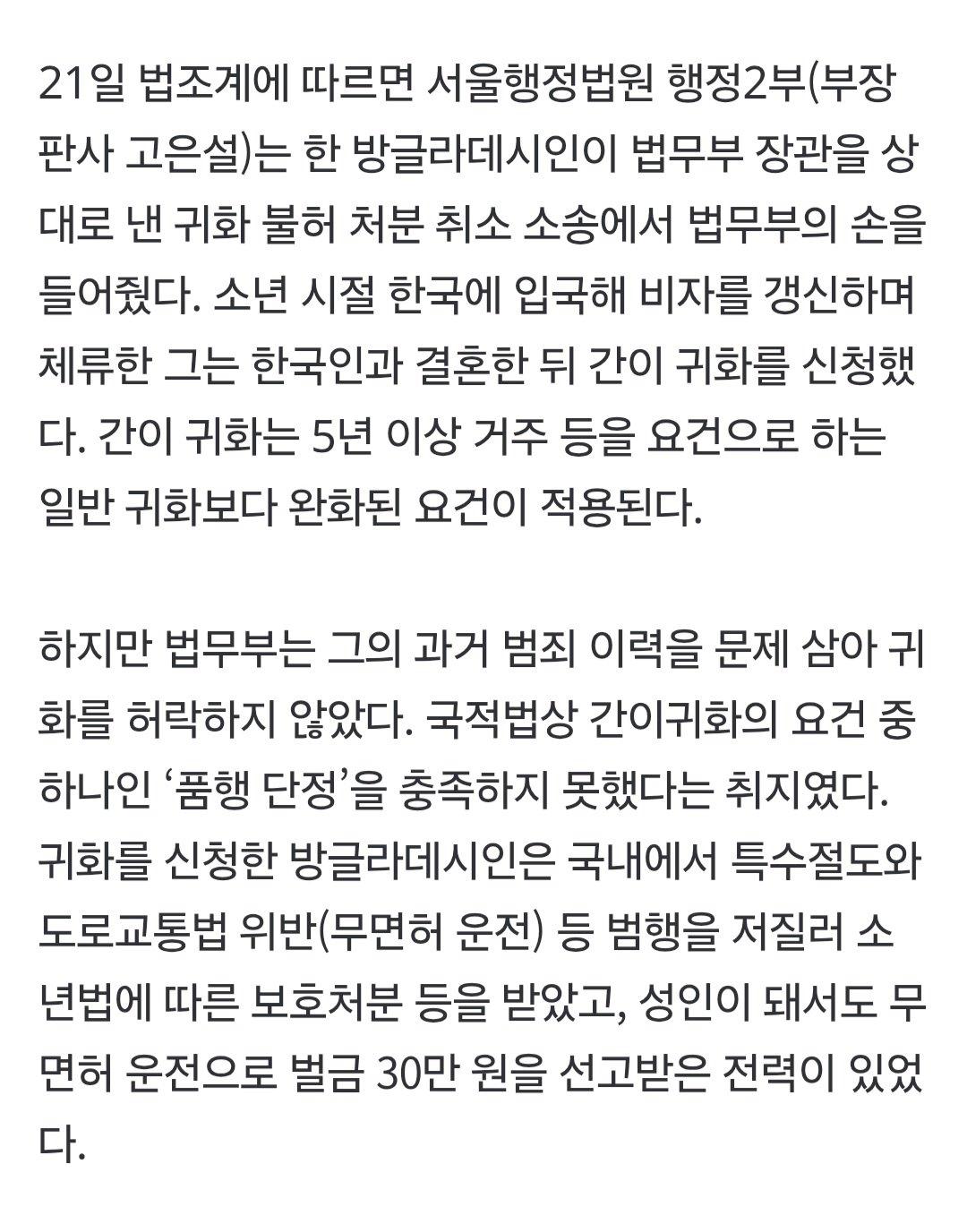 21일 법조계에 따르면 서울행정법원 행정2부(부장판사 고은설)는 한 방글라데시인이 법무부 장관을 상대로 낸 귀화 불허 처분 취소 소송에서 법무부의 손을 들어줬다. 소년 시절 한국에 입국해 비자를 갱신하며 체류한 그는 한국인과 결혼한 뒤 간이 귀화를 신청했다. 간이 귀화는 5년 이상 거주 등을 요건으로 하는 일반 귀화보다 완화된 요건이 적용된다.

하지만 법무부는 그의 과거 범죄 이력을 문제 삼아 귀화를 허락하지 않았다. 국적법상 간이귀화의 요건 중 하나인 ‘품행 단정’을 충족하지 못했다는 취지였다. 귀화를 신청한 방글라데시인은 국내에서 특수절도와 도로교통법 위반(무면허 운전) 등 범행을 저질러 소년법에 따른 보호처분 등을 받았고, 성인이 돼서도 무면허 운전으로 벌금 30만 원을 선고받은 전력이 있었다.